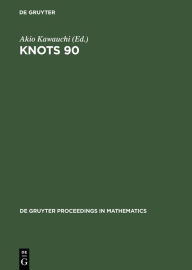 DE GRUYTER

Akio Kawauchi (Ed.)

KNOTS 90

DE GRUYTER PROCEEDINGS IN MATHEMATICS

DE
G